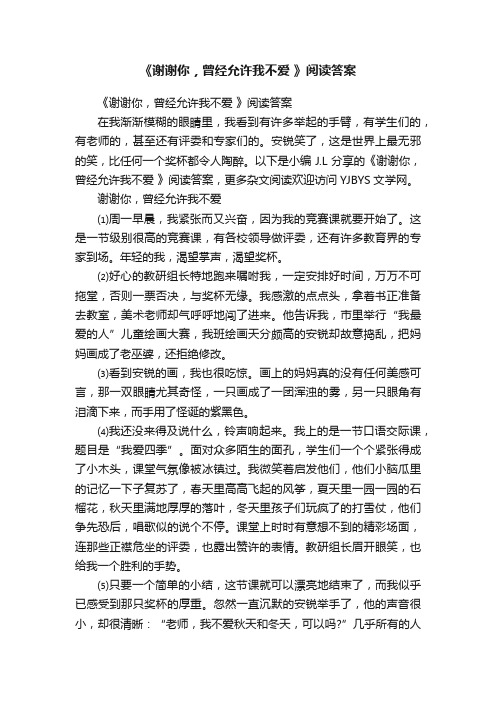 《谢谢你，曾经允许我不爱》阅读答案

《谢谢你，曾经允许我不爱》阅读答案

在我渐渐模糊的眼睛里，我看到有许多举起的手臂，有学生们的，有老师的，甚至还有评委和专家们的。安锐笑了，这是世界上最无邪的笑，比任何一个奖杯都令人陶醉。以下是小编 J.L 分享的《谢谢你，曾经允许我不爱》阅读答案，更多杂文阅读欢迎访问 YJBYS 文学网。

谢谢你，曾经允许我不爱

⑴周一早晨，我紧张而又兴奋，因为我的竞赛课就要开始了。这是一节级别很高的竞赛课，有各校领导做评委，还有许多教育界的专家到场。年轻的我，渴望掌声，渴望奖杯。

⑵好心的教研组长特地跑来嘱咐我，一定安排好时间，万万不可拖堂，否则一票否决，与奖杯无缘。我感激的点点头，拿着书正准备去教室，美术老师却气呼呼地闯了进来。他告诉我，市里举行“我最爱的人”儿童绘画大赛，我班绘画天分颇高的安锐却故意捣乱，把妈妈画成了老巫婆，还拒绝修改。

⑶看到安锐的画，我也很吃惊。画上的妈妈真的没有任何美感可言，那一双眼睛尤其奇怪，一只画成了一团浑浊的雾，另一只眼角有泪滴下来，而手用了怪诞的紫黑色。

⑷我还没来得及说什么，铃声响起来。我上的是一节口语交际课，题目是“我爱四季”。面对众多陌生的面孔，学生们一个个紧张得成了小木头，课堂气氛像被冰镇过。我微笑着启发他们，他们小脑瓜里的记忆一下子复苏了，春天里高高飞起的风筝，夏天里一园一园的石榴花，秋天里满地厚厚的落叶，冬天里孩子们玩疯了的打雪仗，他们争先恐后，唱歌似的说个不停。课堂上时时有意想不到的精彩场面，连那些正襟危坐的评委，也露出赞许的表情。教研组长眉开眼笑，也给我一个胜利的手势。

⑸只要一个简单的小结，这节课就可以漂亮地结束了，而我似乎已感受到那只奖杯的厚重。忽然一直沉默的安锐举手了，他的声音很小，却很清晰：“老师，我不爱秋天和冬天，可以吗?”几乎所有的人